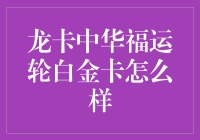 龙卡中华福运轮白金卡怎么样